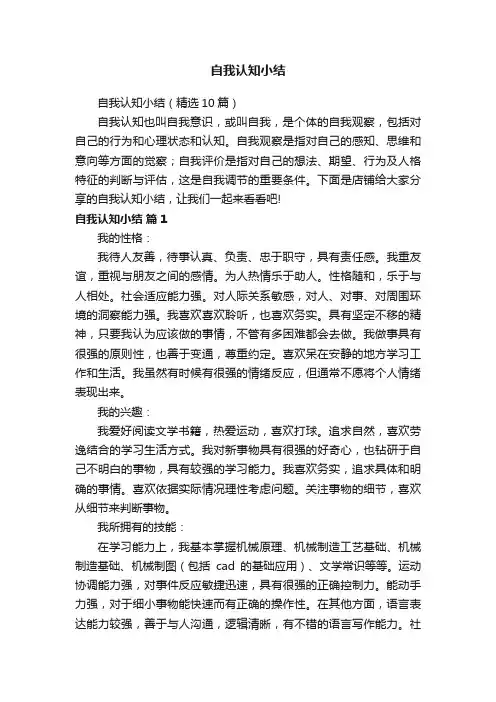 自我认知小结

自我认知小结（精选10篇）

自我认知也叫自我意识，或叫自我，是个体的自我观察，包括对自己的行为和心理状态和认知。自我观察是指对自己的感知、思维和意向等方面的觉察；自我评价是指对自己的想法、期望、行为及人格特征的判断与评估，这是自我调节的重要条件。下面是店铺给大家分享的自我认知小结，让我们一起来看看吧!

自我认知小结 篇1

我的性格：

我待人友善，待事认真、负责、忠于职守，具有责任感。我重友谊，重视与朋友之间的感情。为人热情乐于助人。性格随和，乐于与人相处。社会适应能力强。对人际关系敏感，对人、对事、对周围环境的洞察能力强。我喜欢喜欢聆听，也喜欢务实。具有坚定不移的精神，只要我认为应该做的事情，不管有多困难都会去做。我做事具有很强的原则性，也善于变通，尊重约定。喜欢呆在安静的地方学习工作和生活。我虽然有时候有很强的情绪反应，但通常不愿将个人情绪表现出来。

我的兴趣：

我爱好阅读文学书籍，热爱运动，喜欢打球。追求自然，喜欢劳逸结合的学习生活方式。我对新事物具有很强的好奇心，也钻研于自己不明白的事物，具有较强的学习能力。我喜欢务实，追求具体和明确的事情。喜欢依据实际情况理性考虑问题。关注事物的细节，喜欢从细节来判断事物。

我所拥有的技能：

在学习能力上，我基本掌握机械原理、机械制造工艺基础、机械制造基础、机械制图（包括 cad 的基础应用）、文学常识等等。运动协调能力强，对事件反应敏捷迅速，具有很强的正确控制力。能动手力强，对于细小事物能快速而有正确的操作性。在其他方面，语言表达能力较强，善于与人沟通，逻辑清晰，有不错的语言写作能力。社